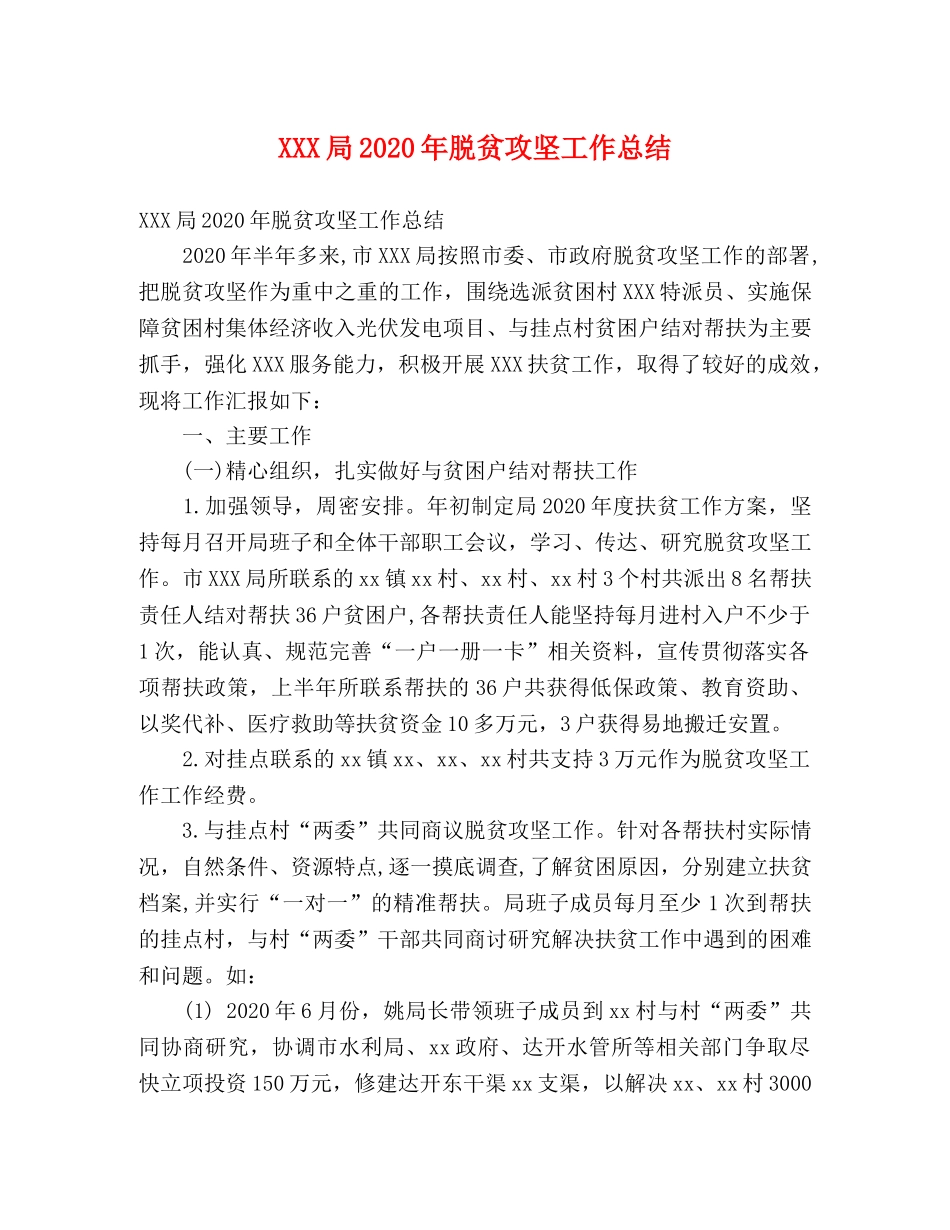 XXX局2020年脱贫攻坚工作总结

XXX局2020年脱贫攻坚工作总结

2020年半年多来,市XXX局按照市委、市政府脱贫攻坚工作的部署,把脱贫攻坚作为重中之重的工作，围绕选派贫困村XXX特派员、实施保障贫困村集体经济收入光伏发电项目、与挂点村贫困户结对帮扶为主要抓手，强化XXX服务能力，积极开展XXX扶贫工作，取得了较好的成效，现将工作汇报如下：

一、主要工作

(一)精心组织，扎实做好与贫困户结对帮扶工作

1.加强领导，周密安排。年初制定局2020年度扶贫工作方案，坚持每月召开局班子和全体干部职工会议，学习、传达、研究脱贫攻坚工作。市XXX局所联系的xx镇xx村、xx村、xx村3个村共派出8名帮扶责任人结对帮扶36户贫困户,各帮扶责任人能坚持每月进村入户不少于1次，能认真、规范完善“一户一册一卡”相关资料，宣传贯彻落实各项帮扶政策，上半年所联系帮扶的36户共获得低保政策、教育资助、以奖代补、医疗救助等扶贫资金10多万元，3户获得易地搬迁安置。

2.对挂点联系的xx镇xx、xx、xx村共支持3万元作为脱贫攻坚工作工作经费。

3.与挂点村“两委”共同商议脱贫攻坚工作。针对各帮扶村实际情况，自然条件、资源特点,逐一摸底调查,了解贫困原因，分别建立扶贫档案,并实行“一对一”的精准帮扶。局班子成员每月至少1次到帮扶的挂点村，与村“两委”干部共同商讨研究解决扶贫工作中遇到的困难和问题。如：

(1) 2020年6月份，姚局长带领班子成员到xx村与村“两委”共同协商研究，协调市水利局、xx政府、达开水管所等相关部门争取尽快立项投资150万元，修建达开东干渠xx支渠，以解决xx、xx村3000